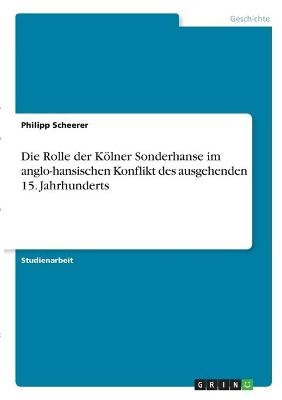 Geschichte

Philipp Scheerer

Die Rolle der Kölner Sonderhanse im anglo-hansischen Konflikt des ausgehenden 15. Jahrhunderts

Studienarbeit

GRIN